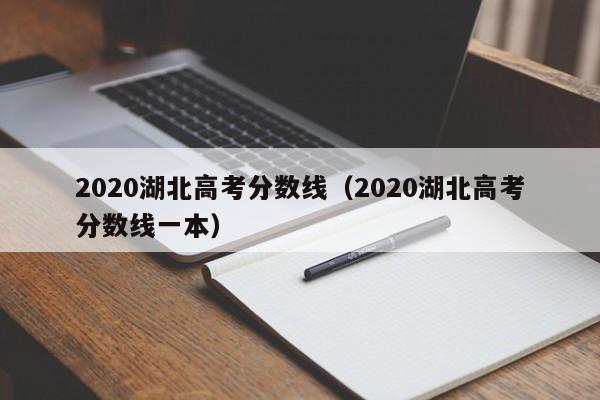 2020湖北高考分数线（2020湖北高考分数线一本）